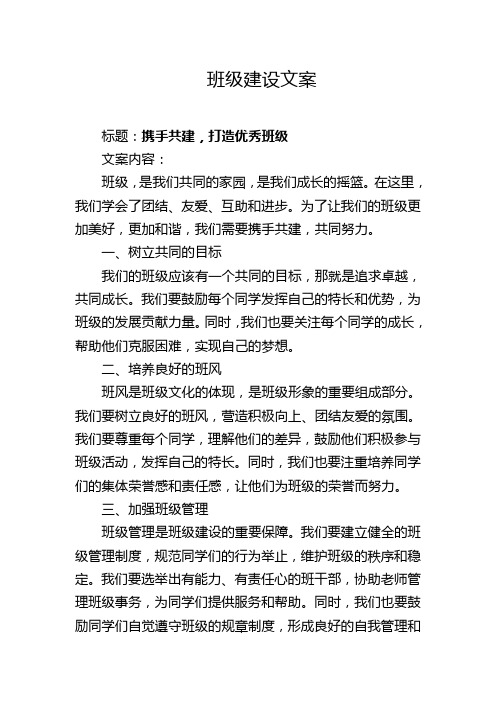 班级建设文案

标题：携手共建，打造优秀班级

文案内容：

班级，是我们共同的家园，是我们成长的摇篮。在这里，我们学会了团结、友爱、互助和进步。为了让我们的班级更加美好，更加和谐，我们需要携手共建，共同努力。

一、树立共同的目标

我们的班级应该有一个共同的目标，那就是追求卓越，共同成长。我们要鼓励每个同学发挥自己的特长和优势，为班级的发展贡献力量。同时，我们也要关注每个同学的成长，帮助他们克服困难，实现自己的梦想。

二、培养良好的班风

班风是班级文化的体现，是班级形象的重要组成部分。我们要树立良好的班风，营造积极向上、团结友爱的氛围。我们要尊重每个同学，理解他们的差异，鼓励他们积极参与班级活动，发挥自己的特长。同时，我们也要注重培养同学们的集体荣誉感和责任感，让他们为班级的荣誉而努力。

三、加强班级管理

班级管理是班级建设的重要保障。我们要建立健全的班级管理制度，规范同学们的行为举止，维护班级的秩序和稳定。我们要选举出有能力、有责任心的班干部，协助老师管理班级事务，为同学们提供服务和帮助。同时，我们也要鼓励同学们自觉遵守班级的规章制度，形成良好的自我管理和